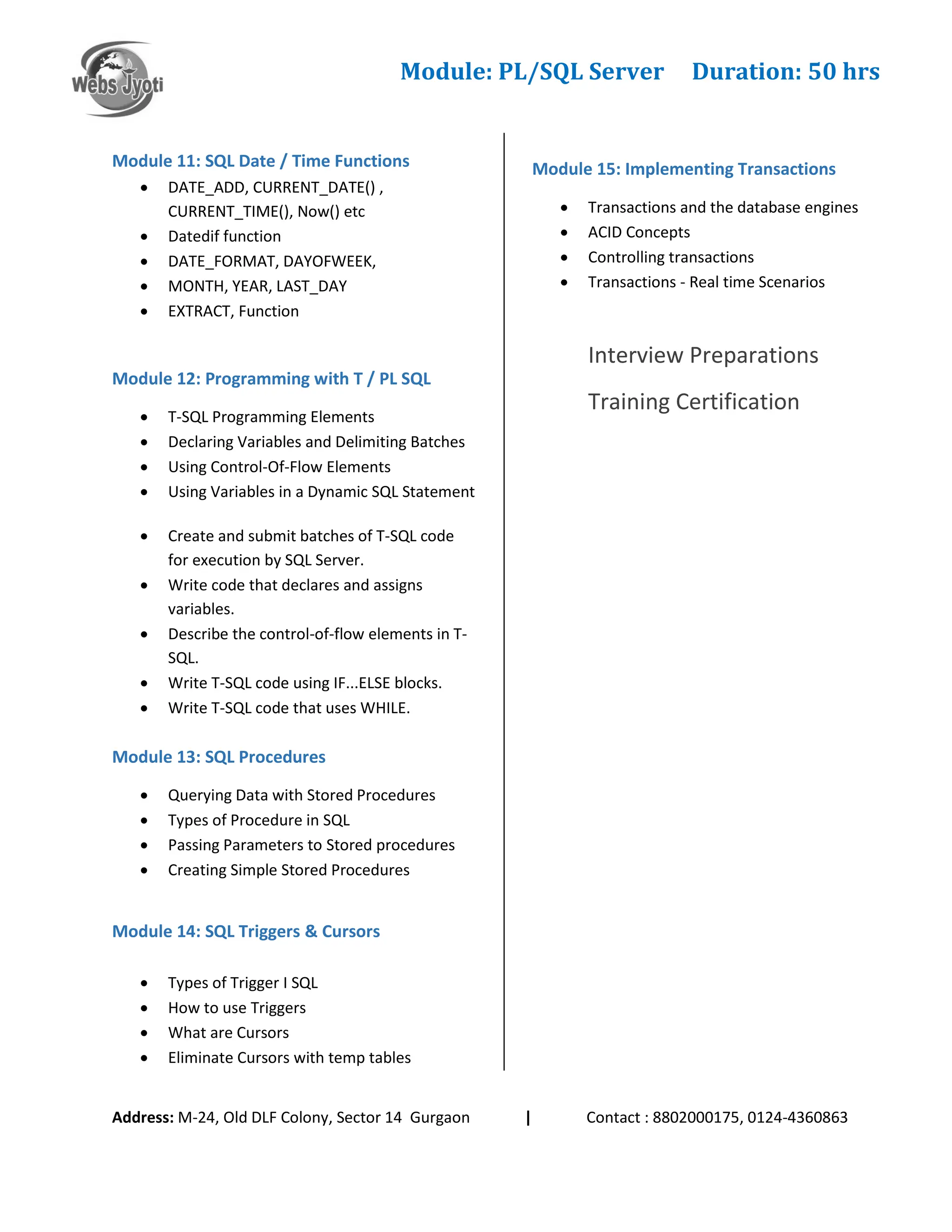 Webs Jyoti

Module: PL/SQL Server Duration: 50 hrs

Module 11: SQL Date / Time Functions

- DATE_ADD, CURRENT_DATE() , CURRENT_TIME(), Now() etc
- Datedif function
- DATE_FORMAT, DAYOFWEEK,
- MONTH, YEAR, LAST_DAY
- EXTRACT, Function

Module 12: Programming with T / PL SQL

- T-SQL Programming Elements
- Declaring Variables and Delimiting Batches
- Using Control-Of-Flow Elements
- Using Variables in a Dynamic SQL Statement

- Create and submit batches of T-SQL code for execution by SQL Server.
- Write code that declares and assigns variables.
- Describe the control-of-flow elements in T-SQL.
- Write T-SQL code using IF...ELSE blocks.
- Write T-SQL code that uses WHILE.

Module 13: SQL Procedures

- Querying Data with Stored Procedures
- Types of Procedure in SQL
- Passing Parameters to Stored procedures
- Creating Simple Stored Procedures

Module 14: SQL Triggers & Cursors

- Types of Trigger I SQL
- How to use Triggers
- What are Cursors
- Eliminate Cursors with temp tables

Module 15: Implementing Transactions

- Transactions and the database engines
- ACID Concepts
- Controlling transactions
- Transactions - Real time Scenarios

Interview Preparations

Training Certification

Address: M-24, Old DLF Colony, Sector 14 Gurgaon | Contact : 8802000175, 0124-4360863